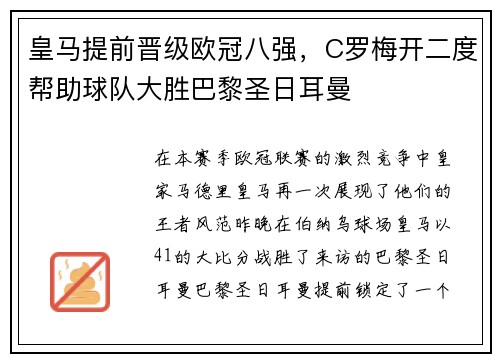 皇马提前晋级欧冠八强，C罗梅开二度帮助球队大胜巴黎圣日耳曼

在本赛季欧冠联赛的激烈竞争中皇家马德里皇马再一次展现了他们的王者风范昨晚在伯纳乌球场皇马以41的大比分战胜了来访的巴黎圣日耳曼巴黎圣日耳曼提前锁定了一个